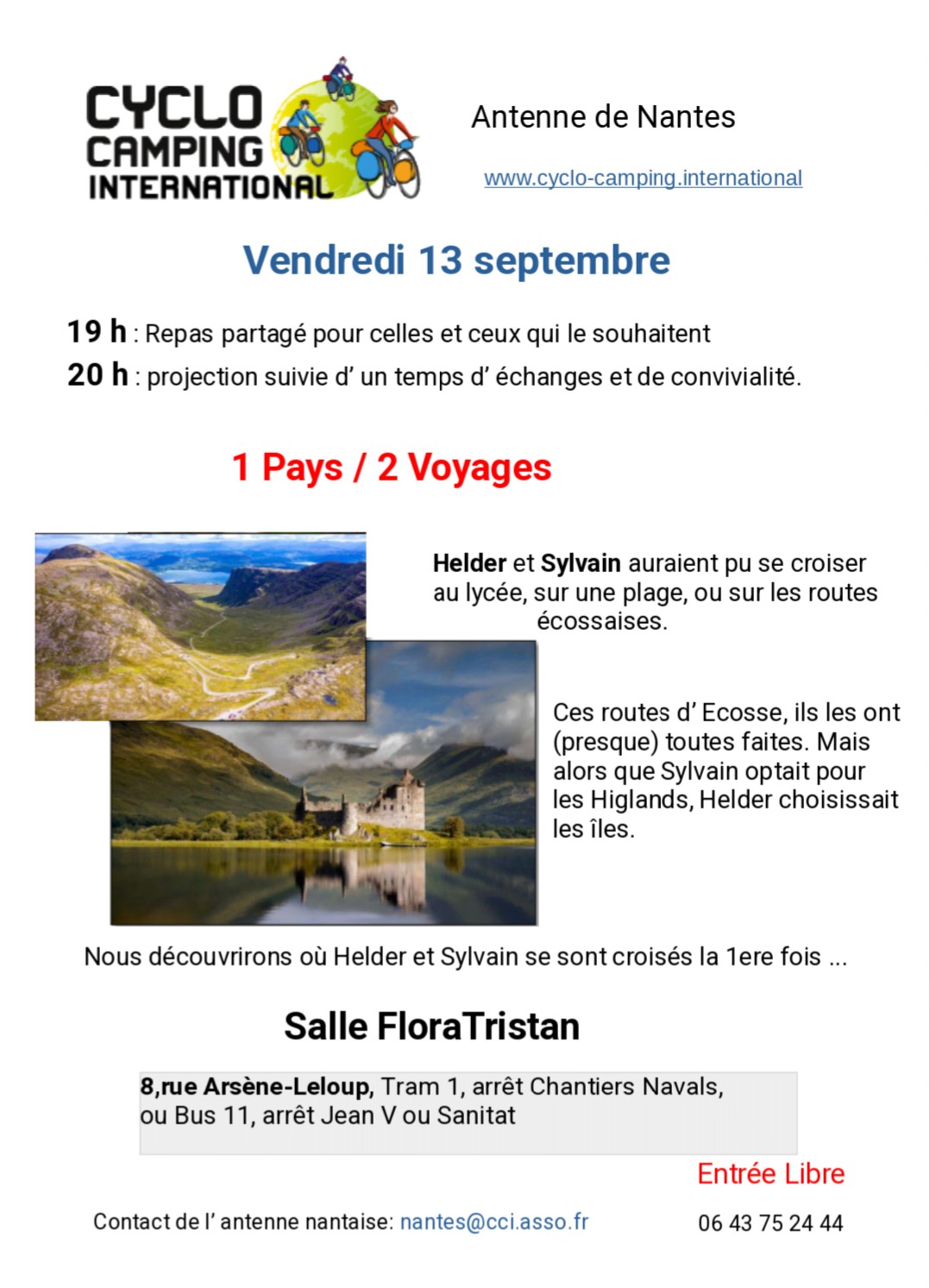 CYCLO CAMPING INTERNATIONAL

Antenne de Nantes

www.cyclo-camping.international

Vendredi 13 septembre

19 h : Repas partagé pour celles et ceux qui le souhaitent
20 h : projection suivie d' un temps d' échanges et de convivialité.

1 Pays / 2 Voyages

Helder et Sylvain auraient pu se croiser au lycée, sur une plage, ou sur les routes écossaises.

Ces routes d' Ecosse, ils les ont (presque) toutes faites. Mais alors que Sylvain optait pour les Higlands, Helder choisissait les îles.

Nous découvrirons où Helder et Sylvain se sont croisés la 1ere fois ...

Salle FloraTristan

8,rue Arsène-Leloup, Tram 1, arrêt Chantiers Navals, ou Bus 11, arrêt Jean V ou Sanitat

Entrée Libre

Contact de l' antenne nantaise: nantes@cci.asso.fr

06 43 75 24 44